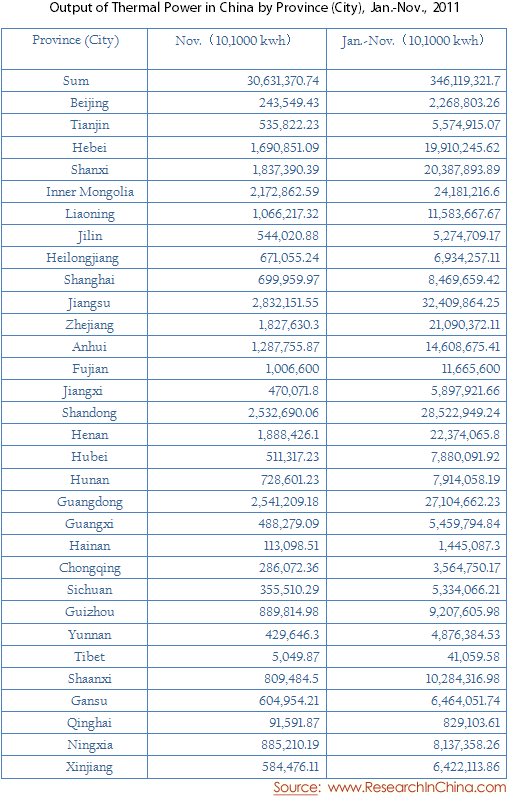 Output of Thermal Power in China by Province (City), Jan.-Nov., 2011

| Province (City) | Nov.（10,1000 kwh） | Jan.-Nov.（10,1000 kwh） |
|---|---|---|
| Sum | 30,631,370.74 | 346,119,321.7 |
| Beijing | 243,549.43 | 2,268,803.26 |
| Tianjin | 535,822.23 | 5,574,915.07 |
| Hebei | 1,690,851.09 | 19,910,245.62 |
| Shanxi | 1,837,390.39 | 20,387,893.89 |
| Inner Mongolia | 2,172,862.59 | 24,181,216.6 |
| Liaoning | 1,066,217.32 | 11,583,667.67 |
| Jilin | 544,020.88 | 5,274,709.17 |
| Heilongjiang | 671,055.24 | 6,934,257.11 |
| Shanghai | 699,959.97 | 8,469,659.42 |
| Jiangsu | 2,832,151.55 | 32,409,864.25 |
| Zhejiang | 1,827,630.3 | 21,090,372.11 |
| Anhui | 1,287,755.87 | 14,608,675.41 |
| Fujian | 1,006,600 | 11,665,600 |
| Jiangxi | 470,071.8 | 5,897,921.66 |
| Shandong | 2,532,690.06 | 28,522,949.24 |
| Henan | 1,888,426.1 | 22,374,065.8 |
| Hubei | 511,317.23 | 7,880,091.92 |
| Hunan | 728,601.23 | 7,914,058.19 |
| Guangdong | 2,541,209.18 | 27,104,662.23 |
| Guangxi | 488,279.09 | 5,459,794.84 |
| Hainan | 113,098.51 | 1,445,087.3 |
| Chongqing | 286,072.36 | 3,564,750.17 |
| Sichuan | 355,510.29 | 5,334,066.21 |
| Guizhou | 889,814.98 | 9,207,605.98 |
| Yunnan | 429,646.3 | 4,876,384.53 |
| Tibet | 5,049.87 | 41,059.58 |
| Shaanxi | 809,484.5 | 10,284,316.98 |
| Gansu | 604,954.21 | 6,464,051.74 |
| Qinghai | 91,591.87 | 829,103.61 |
| Ningxia | 885,210.19 | 8,137,358.26 |
| Xinjiang | 584,476.11 | 6,422,113.86 |

Source: www.ResearchInChina.com